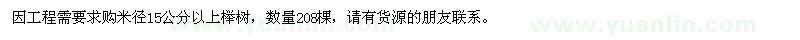 因工程需要求购米径15公分以上榉树，数量208棵，请有货源的朋友联系。

www.yuanlin.com